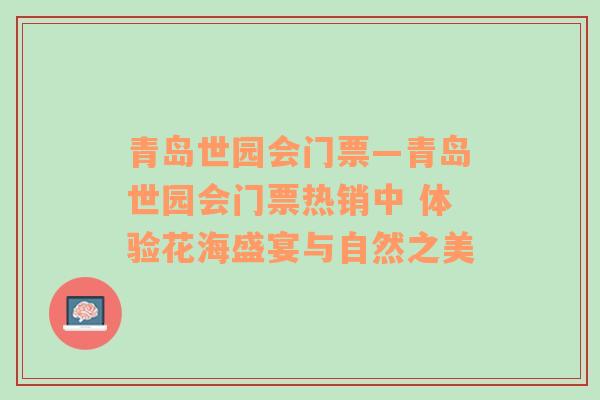 青岛世园会门票—青岛世园会门票热销中 体验花海盛宴与自然之美